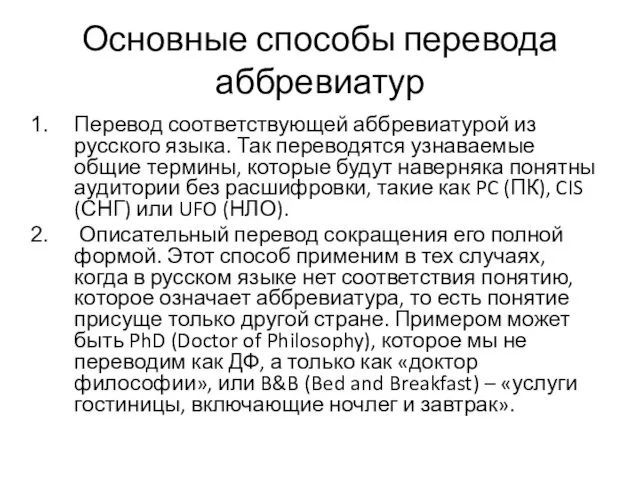 Основные способы перевода аббревиатур

1. Перевод соответствующей аббревиатурой из русского языка. Так переводятся узнаваемые общие термины, которые будут наверняка понятны аудитории без расшифровки, такие как PC (ПК), CIS (СНГ) или UFO (НЛО).

2. Описательный перевод сокращения его полной формой. Этот способ применим в тех случаях, когда в русском языке нет соответствия понятию, которое означает аббревиатура, то есть понятие присуще только другой стране. Примером может быть PhD (Doctor of Philosophy), которое мы не переводим как ДФ, а только как «доктор философии», или B&B (Bed and Breakfast) – «услуги гостиницы, включающие ночлег и завтрак».